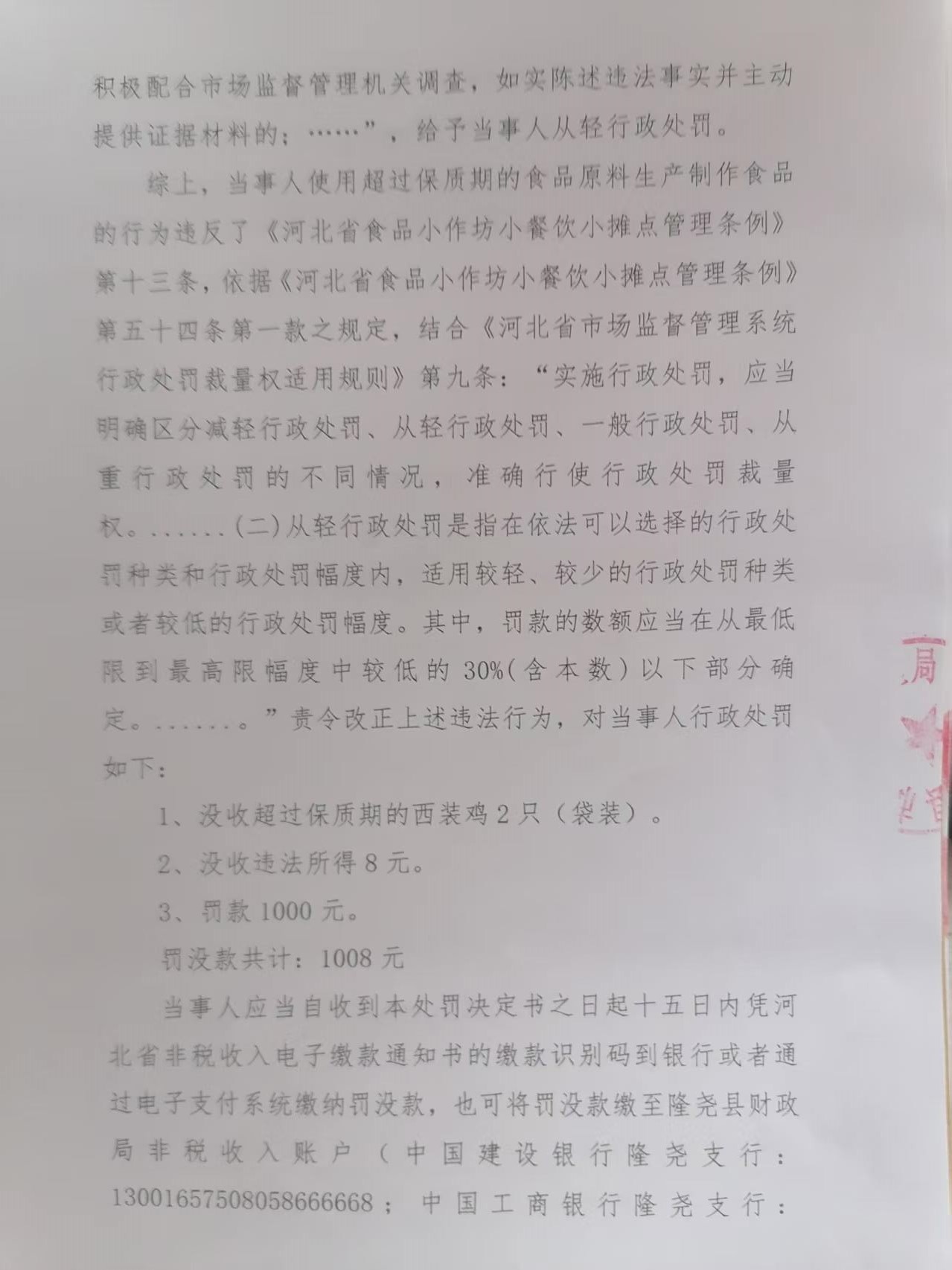 积极配合市场监督管理机关调查，如实陈述违法事实并主动提供证据材料的；……”，给予当事人从轻行政处罚。

综上，当事人使用超过保质期的食品原料生产制作食品的行为违反了《河北省食品小作坊小餐饮小摊点管理条例》第十三条，依据《河北省食品小作坊小餐饮小摊点管理条例》第五十四条第一款之规定，结合《河北省市场监督管理系统行政处罚裁量权适用规则》第九条：“实施行政处罚，应当明确区分减轻行政处罚、从轻行政处罚、一般行政处罚、从重行政处罚的不同情况，准确行使行政处罚裁量权。……(二)从轻行政处罚是指在依法可以选择的行政处罚种类和行政处罚幅度内，适用较轻、较少的行政处罚种类或者较低的行政处罚幅度。其中，罚款的数额应当在从最低限到最高限幅度中较低的30%(含本数)以下部分确定。……。”责令改正上述违法行为，对当事人行政处罚如下：

1、没收超过保质期的西装鸡2只（袋装）。

2、没收违法所得8元。

3、罚款1000元。

罚没款共计：1008元

当事人应当自收到本处罚决定书之日起十五日内凭河北省非税收入电子缴款通知书的缴款识别码到银行或者通过电子支付系统缴纳罚没款，也可将罚没款缴至隆尧县财政局非税收入账户（中国建设银行隆尧支行：13001657508058666668；中国工商银行隆尧支行：

局